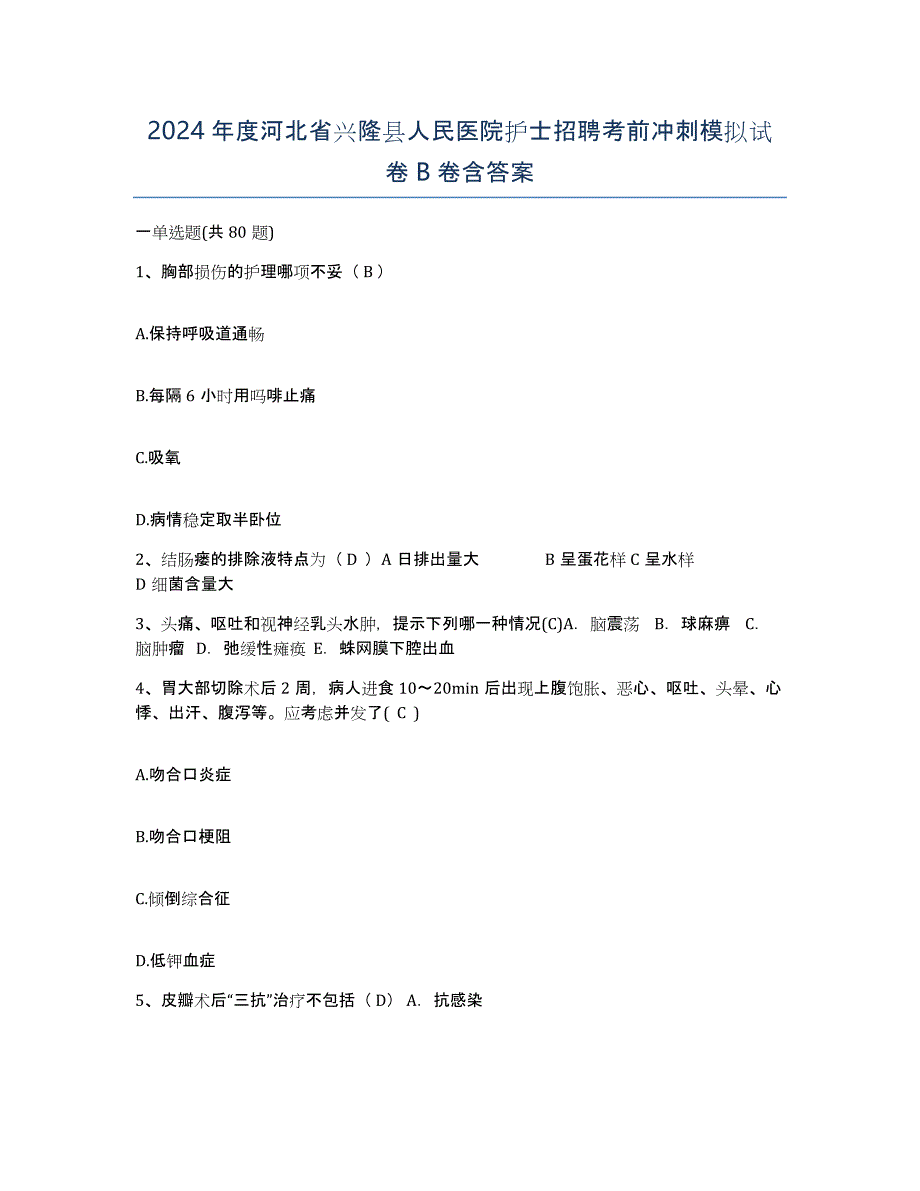 2024年度河北省兴隆县人民医院护士招聘考前冲刺模拟试卷B卷含答案

一单选题(共80题)

1、胸部损伤的护理哪项不妥（B）

A.保持呼吸道通畅

B.每隔6小时用吗啡止痛

C.吸氧

D.病情稳定取半卧位

2、结肠瘘的排除液特点为（D）A 日排出量大　　B 呈蛋花样 C 呈水样　D 细菌含量大

3、头痛、呕吐和视神经乳头水肿，提示下列哪一种情况(C)A. 脑震荡　B. 球麻痹　C. 脑肿瘤　D. 弛缓性瘫痪　E. 蛛网膜下腔出血

4、胃大部切除术后2周，病人进食10～20min后出现上腹饱胀、恶心、呕吐、头晕、心悸、出汗、腹泻等。应考虑并发了( C )

A.吻合口炎症

B.吻合口梗阻

C.倾倒综合征

D.低钾血症

5、皮瓣术后“三抗”治疗不包括（D） A. 抗感染